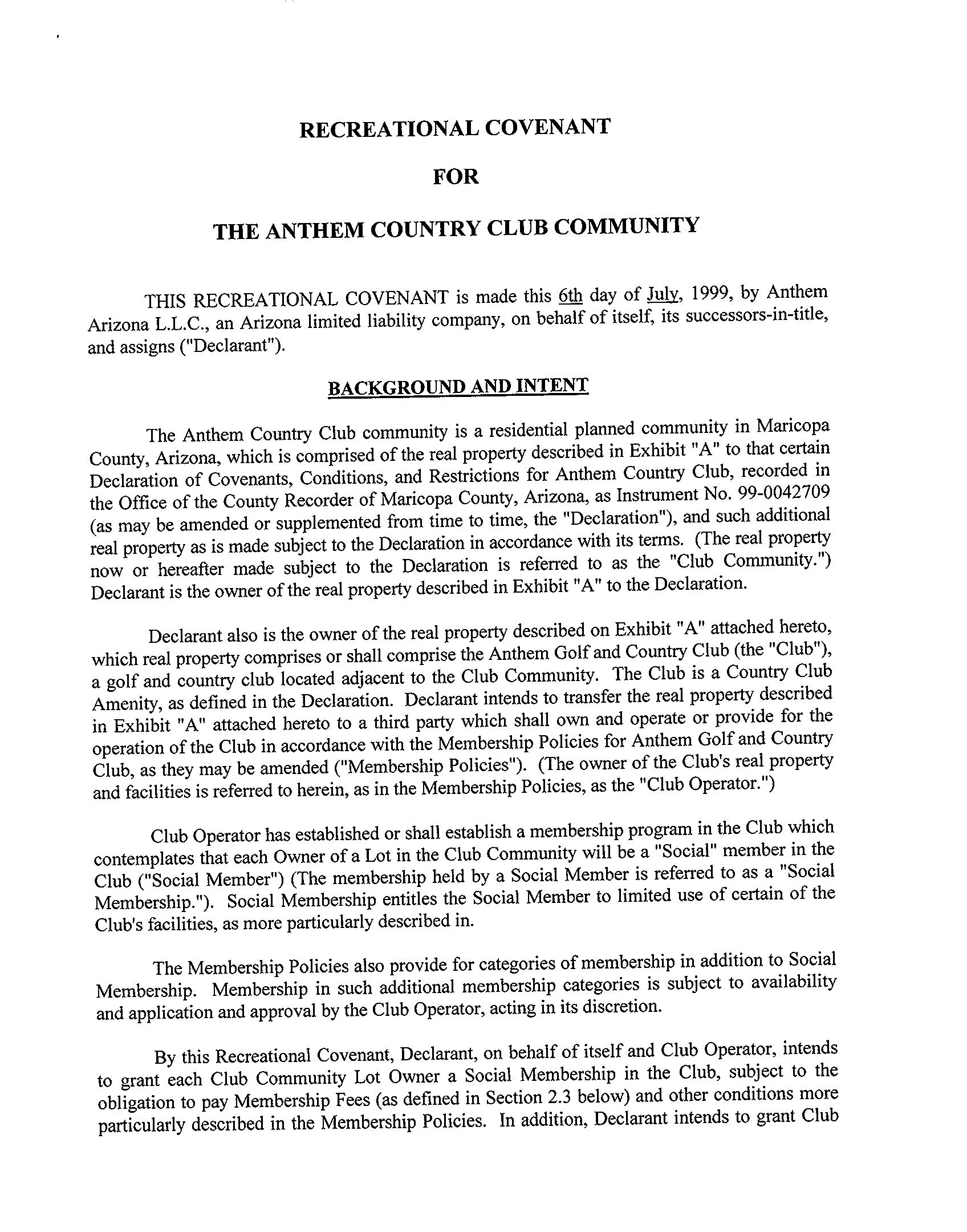 RECREATIONAL COVENANT

FOR

THE ANTHEM COUNTRY CLUB COMMUNITY

THIS RECREATIONAL COVENANT is made this 6th day of July, 1999, by Anthem Arizona L.L.C., an Arizona limited liability company, on behalf of itself, its successors-in-title, and assigns ("Declarant").

BACKGROUND AND INTENT

The Anthem Country Club community is a residential planned community in Maricopa County, Arizona, which is comprised of the real property described in Exhibit "A" to that certain Declaration of Covenants, Conditions, and Restrictions for Anthem Country Club, recorded in the Office of the County Recorder of Maricopa County, Arizona, as Instrument No. 99-0042709 (as may be amended or supplemented from time to time, the "Declaration"), and such additional real property as is made subject to the Declaration in accordance with its terms. (The real property now or hereafter made subject to the Declaration is referred to as the "Club Community.") Declarant is the owner of the real property described in Exhibit "A" to the Declaration.

Declarant also is the owner of the real property described on Exhibit "A" attached hereto, which real property comprises or shall comprise the Anthem Golf and Country Club (the "Club"), a golf and country club located adjacent to the Club Community. The Club is a Country Club Amenity, as defined in the Declaration. Declarant intends to transfer the real property described in Exhibit "A" attached hereto to a third party which shall own and operate or provide for the operation of the Club in accordance with the Membership Policies for Anthem Golf and Country Club, as they may be amended ("Membership Policies"). (The owner of the Club's real property and facilities is referred to herein, as in the Membership Policies, as the "Club Operator.")

Club Operator has established or shall establish a membership program in the Club which contemplates that each Owner of a Lot in the Club Community will be a "Social" member in the Club ("Social Member") (The membership held by a Social Member is referred to as a "Social Membership."). Social Membership entitles the Social Member to limited use of certain of the Club's facilities, as more particularly described in.

The Membership Policies also provide for categories of membership in addition to Social Membership. Membership in such additional membership categories is subject to availability and application and approval by the Club Operator, acting in its discretion.

By this Recreational Covenant, Declarant, on behalf of itself and Club Operator, intends to grant each Club Community Lot Owner a Social Membership in the Club, subject to the obligation to pay Membership Fees (as defined in Section 2.3 below) and other conditions more particularly described in the Membership Policies. In addition, Declarant intends to grant Club